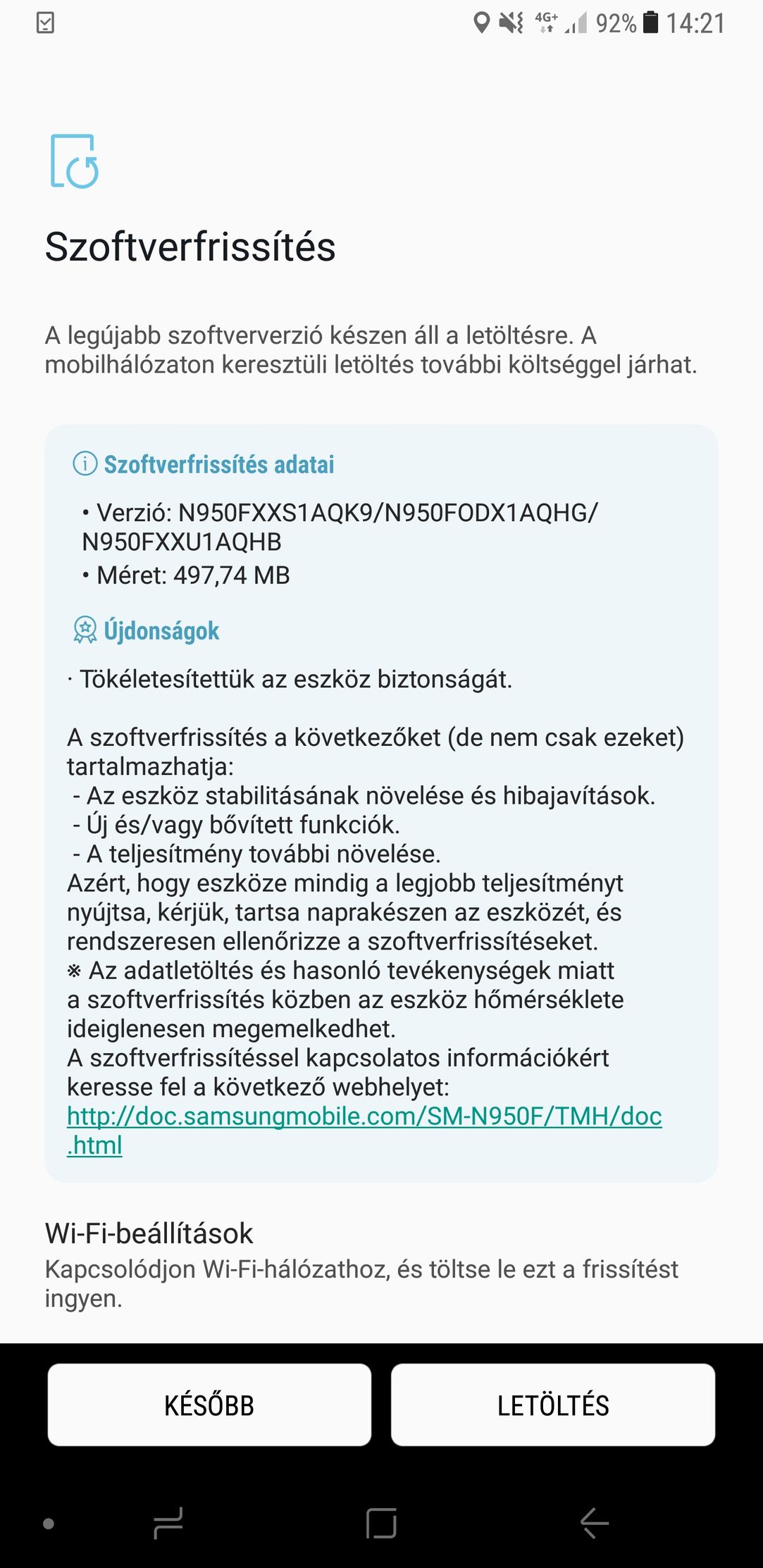 4G+ 92% 14:21

Szoftverfrissítés

A legújabb szoftververzió készen áll a letöltésre. A mobilhálózaton keresztüli letöltés további költséggel járhat.

Szoftverfrissítés adatai

• Verzió: N950FXXS1AQK9/N950FODX1AQHG/N950FXXU1AQHB
• Méret: 497,74 MB

Újdonságok

· Tökéletesítettük az eszköz biztonságát.

A szoftverfrissítés a következőket (de nem csak ezeket) tartalmazhatja:
- Az eszköz stabilitásának növelése és hibajavítások.
- Új és/vagy bővített funkciók.
- A teljesítmény további növelése.
Azért, hogy eszköze mindig a legjobb teljesítményt nyújtsa, kérjük, tartsa naprakészen az eszközét, és rendszeresen ellenőrizze a szoftverfrissítéseket.
※ Az adatletöltés és hasonló tevékenységek miatt a szoftverfrissítés közben az eszköz hőmérséklete ideiglenesen megemelkedhet.
A szoftverfrissítéssel kapcsolatos információkért keresse fel a következő webhelyet:
http://doc.samsungmobile.com/SM-N950F/TMH/doc.html

Wi-Fi-beállítások
Kapcsolódjon Wi-Fi-hálózathoz, és töltse le ezt a frissítést ingyen.

KÉSŐBB

LETÖLTÉS